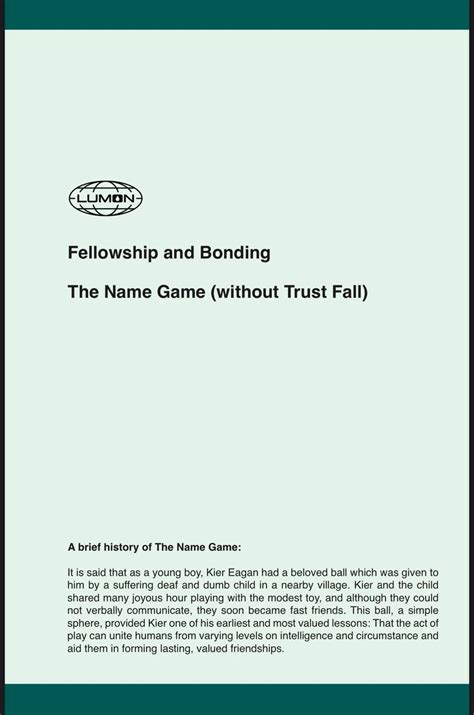 LUMON

Fellowship and Bonding

The Name Game (without Trust Fall)

A brief history of The Name Game:

It is said that as a young boy, Kier Eagan had a beloved ball which was given to him by a suffering deaf and dumb child in a nearby village. Kier and the child shared many joyous hour playing with the modest toy, and although they could not verbally communicate, they soon became fast friends. This ball, a simple sphere, provided Kier one of his earliest and most valued lessons: That the act of play can unite humans from varying levels on intelligence and circumstance and aid them in forming lasting, valued friendships.